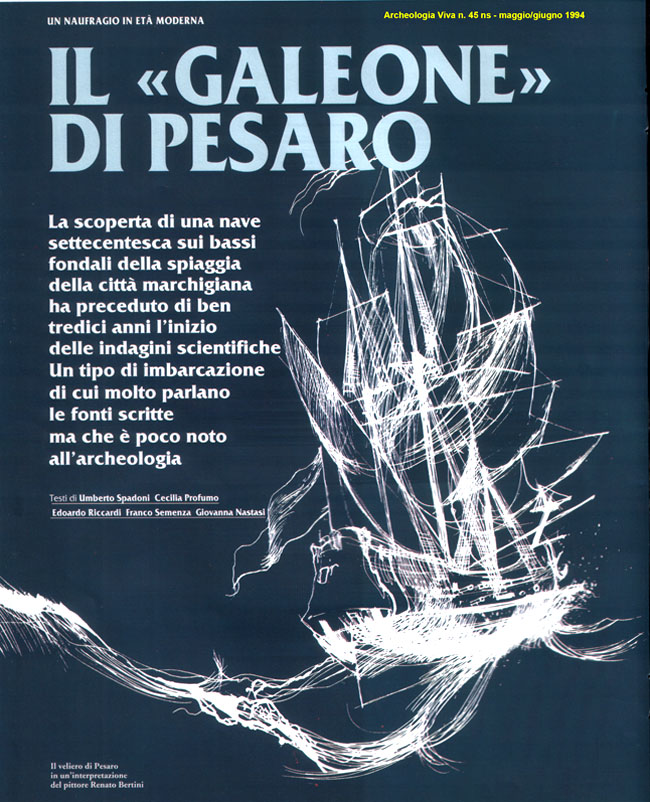 UN NAUFRAGIO IN ETÀ MODERNA

Archeologia Viva n. 45 ns - maggio/giugno 1994

IL «GALEONE» DI PESARO

La scoperta di una nave settecentesca sui bassi fondali della spiaggia della città marchigiana ha preceduto di ben tredici anni l'inizio delle indagini scientifiche Un tipo di imbarcazione di cui molto parlano le fonti scritte ma che è poco noto all'archeologia

Testi di Umberto Spadoni Cecilia Profumo Edoardo Riccardi Franco Semenza Giovanna Nastasi

Il veliero di Pesaro in un'interpretazione del pittore Renato Bertini